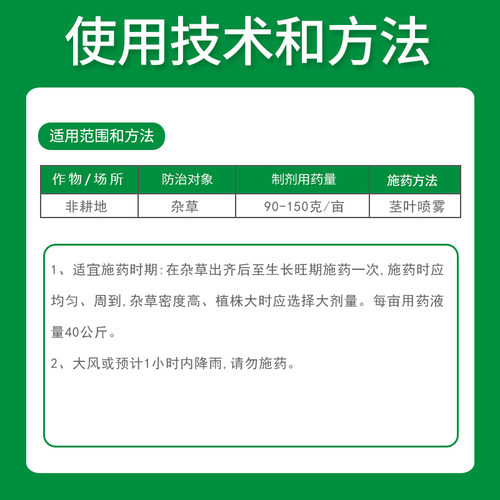 使用技术和方法

适用范围和方法

| 作物/场所 | 防治对象 | 制剂用药量 | 施药方法 |
|---|---|---|---|
| 非耕地 | 杂草 | 90-150克/亩 | 茎叶喷雾 |

1、适宜施药时期:在杂草出齐后至生长旺期施药一次,施药时应均匀、周到,杂草密度高、植株大时应选择大剂量。每亩用药液量40公斤。

2、大风或预计1小时内降雨,请勿施药。